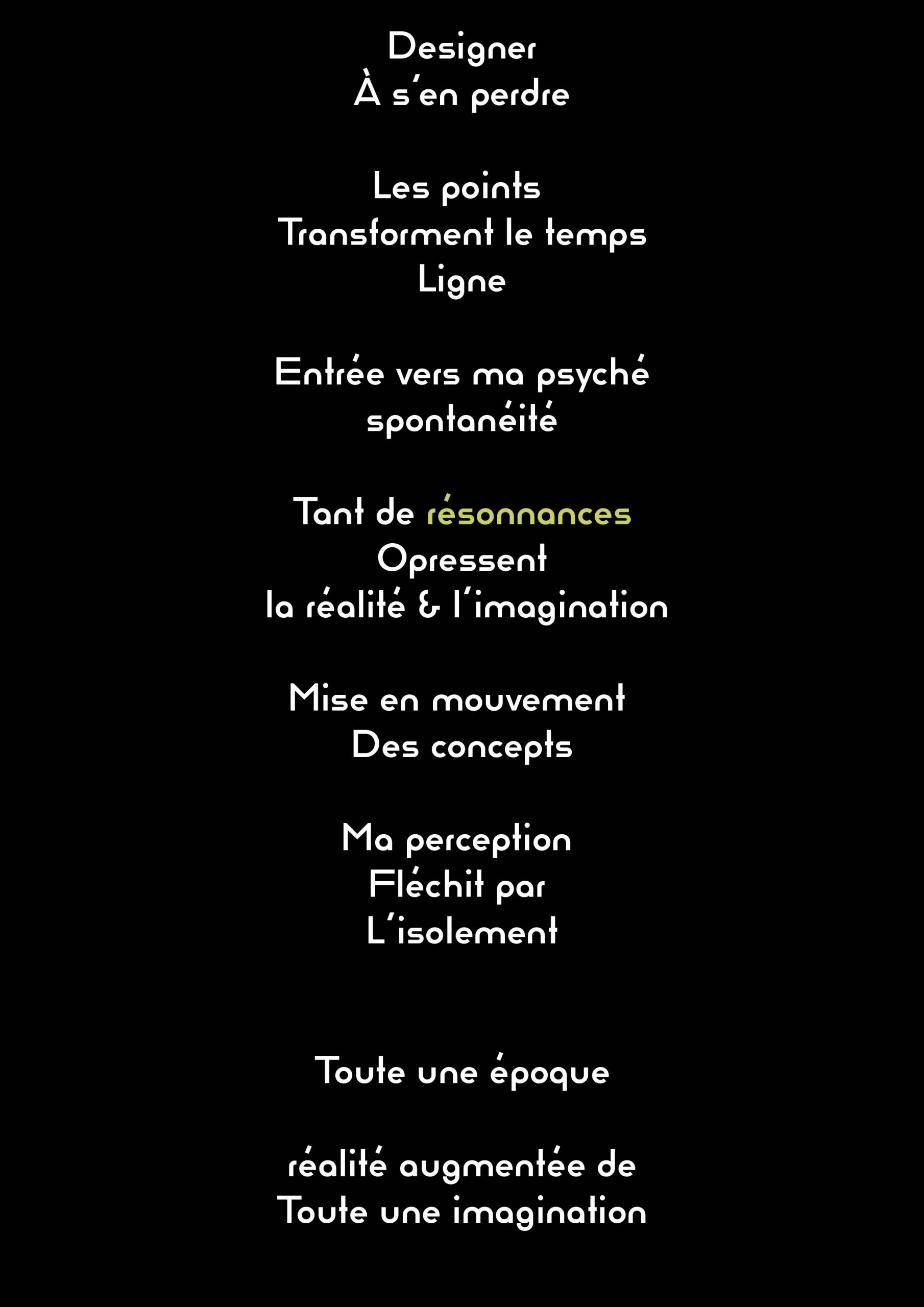 Designer
À s'en perdre

Les points
Transforment le temps
Ligne

Entrée vers ma psyché
spontanéité

Tant de résonnances
Opressent
la réalité & l'imagination

Mise en mouvement
Des concepts

Ma perception
Fléchit par
L'isolement

Toute une époque

réalité augmentée de
Toute une imagination